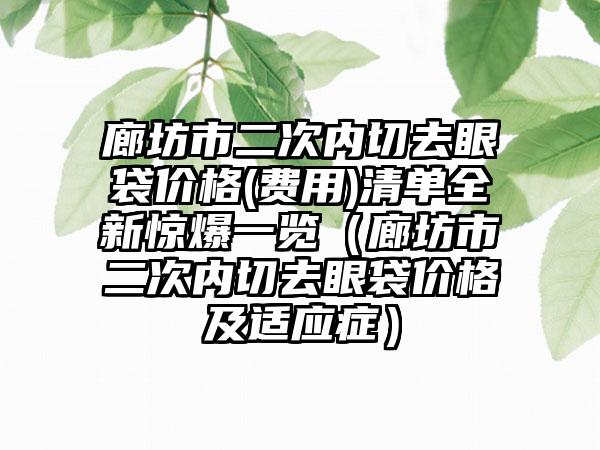 廊坊市二次内切去眼袋价格(费用)清单全新惊爆一览（廊坊市二次内切去眼袋价格及适应症）